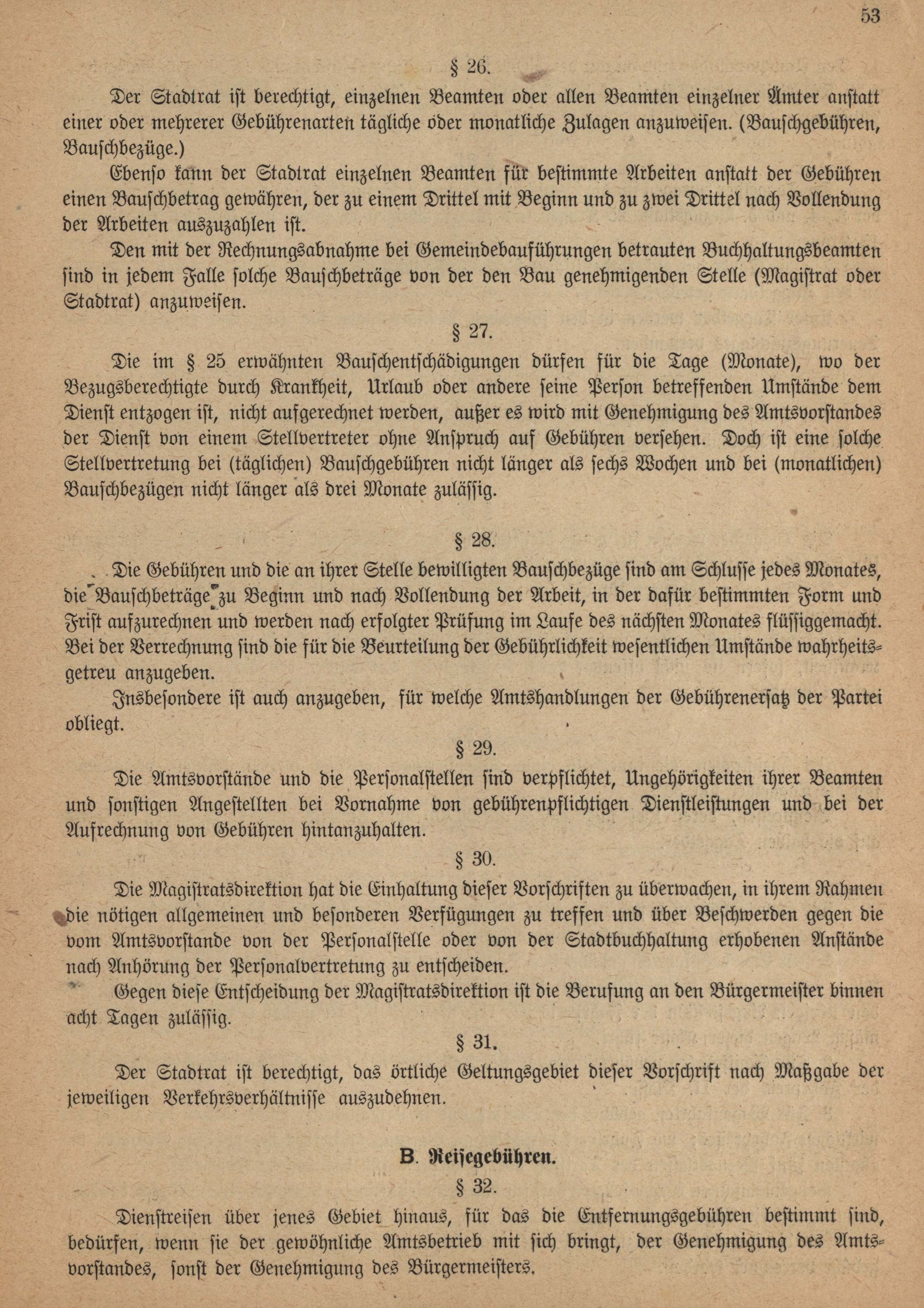 53

§ 26.

Der Stadtrat ist berechtigt, einzelnen Beamten oder allen Beamten einzelner Ämter anstatt einer oder mehrerer Gebührenarten tägliche oder monatliche Zulagen anzuweisen. (Bauschgebühren, Bauschbezüge.)

Ebenso kann der Stadtrat einzelnen Beamten für bestimmte Arbeiten anstatt der Gebühren einen Bauschbetrag gewähren, der zu einem Drittel mit Beginn und zu zwei Drittel nach Vollendung der Arbeiten auszuzahlen ist.

Den mit der Rechnungsabnahme bei Gemeindebauführungen betrauten Buchhaltungsbeamten sind in jedem Falle solche Bauschbeträge von der den Bau genehmigenden Stelle (Magistrat oder Stadtrat) anzuweisen.

§ 27.

Die im § 25 erwähnten Bauschentschädigungen dürfen für die Tage (Monate), wo der Bezugsberechtigte durch Krankheit, Urlaub oder andere seine Person betreffenden Umstände dem Dienst entzogen ist, nicht aufgerechnet werden, außer es wird mit Genehmigung des Amtsvorstandes der Dienst von einem Stellvertreter ohne Anspruch auf Gebühren versehen. Doch ist eine solche Stellvertretung bei (täglichen) Bauschgebühren nicht länger als sechs Wochen und bei (monatlichen) Bauschbezügen nicht länger als drei Monate zulässig.

§ 28.

Die Gebühren und die an ihrer Stelle bewilligten Bauschbezüge sind am Schlusse jedes Monates, die Bauschbeträge zu Beginn und nach Vollendung der Arbeit, in der dafür bestimmten Form und Frist aufzurechnen und werden nach erfolgter Prüfung im Laufe des nächsten Monates flüssiggemacht. Bei der Verrechnung sind die für die Beurteilung der Gebührlichkeit wesentlichen Umstände wahrheitsgetreu anzugeben.

Insbesondere ist auch anzugeben, für welche Amtshandlungen der Gebührenersatz der Partei obliegt.

§ 29.

Die Amtsvorstände und die Personalstellen sind verpflichtet, Ungehörigkeiten ihrer Beamten und sonstigen Angestellten bei Vornahme von gebührenpflichtigen Dienstleistungen und bei der Aufrechnung von Gebühren hintanzuhalten.

§ 30.

Die Magistratsdirektion hat die Einhaltung dieser Vorschriften zu überwachen, in ihrem Rahmen die nötigen allgemeinen und besonderen Verfügungen zu treffen und über Beschwerden gegen die vom Amtsvorstande von der Personalstelle oder von der Stadtbuchhaltung erhobenen Anstände nach Anhörung der Personalvertretung zu entscheiden.

Gegen diese Entscheidung der Magistratsdirektion ist die Berufung an den Bürgermeister binnen acht Tagen zulässig.

§ 31.

Der Stadtrat ist berechtigt, das örtliche Geltungsgebiet dieser Vorschrift nach Maßgabe der jeweiligen Verkehrsverhältnisse auszudehnen.

B. Reisegebühren.

§ 32.

Dienstreisen über jenes Gebiet hinaus, für das die Entfernungsgebühren bestimmt sind, bedürfen, wenn sie der gewöhnliche Amtsbetrieb mit sich bringt, der Genehmigung des Amtsvorstandes, sonst der Genehmigung des Bürgermeisters.